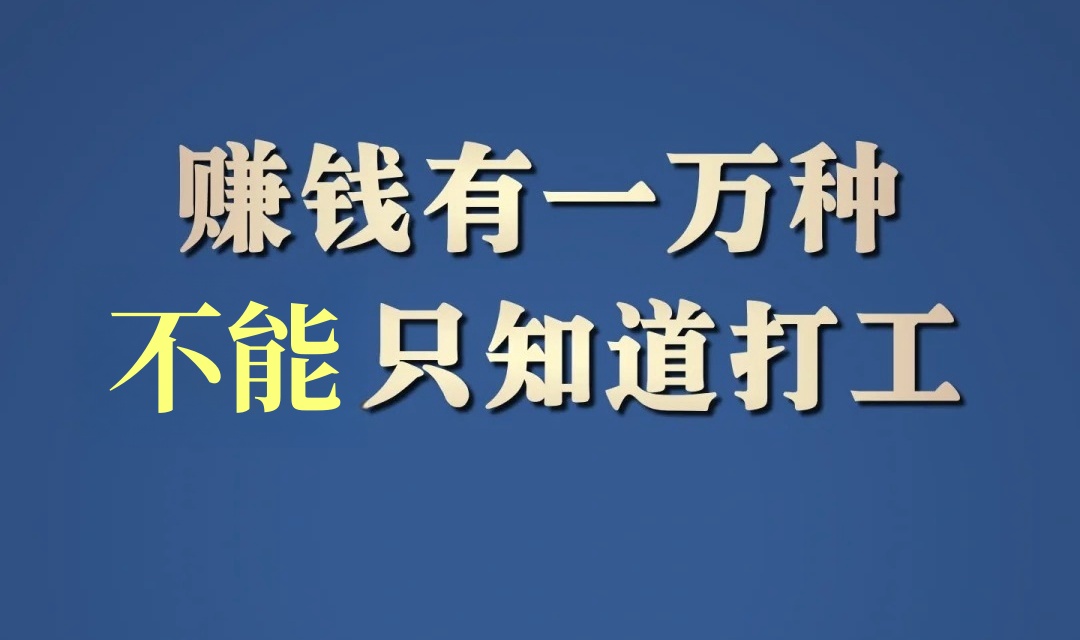 赚钱有一万种
不能 只知道打工